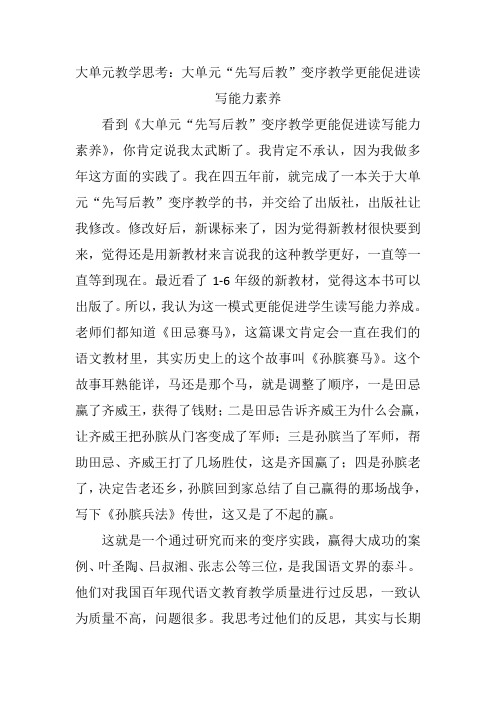 大单元教学思考：大单元“先写后教”变序教学更能促进读写能力素养

看到《大单元“先写后教”变序教学更能促进读写能力素养》，你肯定说我太武断了。我肯定不承认，因为我做多年这方面的实践了。我在四五年前，就完成了一本关于大单元“先写后教”变序教学的书，并交给了出版社，出版社让我修改。修改好后，新课标来了，因为觉得新教材很快要到来，觉得还是用新教材来言说我的这种教学更好，一直等一直等到现在。最近看了 1-6 年级的新教材，觉得这本书可以出版了。所以，我认为这一模式更能促进学生读写能力养成。老师们都知道《田忌赛马》，这篇课文肯定会一直在我们的语文教材里，其实历史上的这个故事叫《孙膑赛马》。这个故事耳熟能详，马还是那个马，就是调整了顺序，一是田忌赢了齐威王，获得了钱财；二是田忌告诉齐威王为什么会赢，让齐威王把孙膑从门客变成了军师；三是孙膑当了军师，帮助田忌、齐威王打了几场胜仗，这是齐国赢了；四是孙膑老了，决定告老还乡，孙膑回到家总结了自己赢得的那场战争，写下《孙膑兵法》传世，这又是了不起的赢。

这就是一个通过研究而来的变序实践，赢得大成功的案例、叶圣陶、吕叔湘、张志公等三位，是我国语文界的泰斗。他们对我国百年现代语文教育教学质量进行过反思，一致认为质量不高，问题很多。我思考过他们的反思，其实与长期